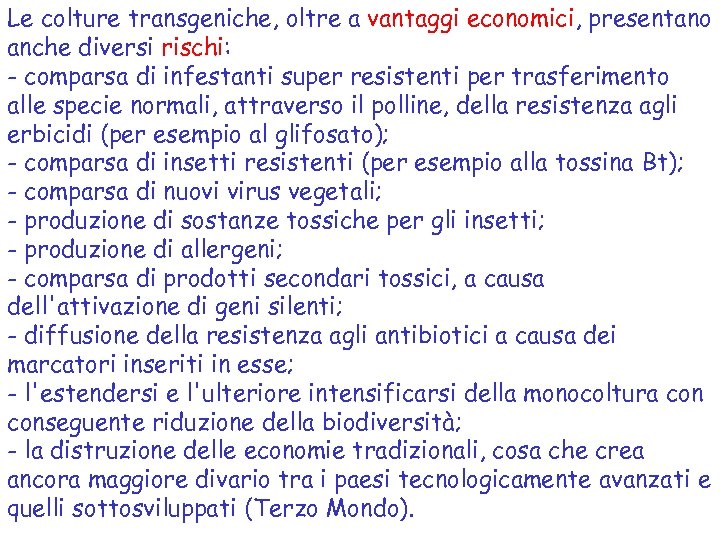 Le colture transgeniche, oltre a vantaggi economici, presentano anche diversi rischi:
- comparsa di infestanti super resistenti per trasferimento alle specie normali, attraverso il polline, della resistenza agli erbicidi (per esempio al glifosato);
- comparsa di insetti resistenti (per esempio alla tossina Bt);
- comparsa di nuovi virus vegetali;
- produzione di sostanze tossiche per gli insetti;
- produzione di allergeni;
- comparsa di prodotti secondari tossici, a causa dell'attivazione di geni silenti;
- diffusione della resistenza agli antibiotici a causa dei marcatori inseriti in esse;
- l'estendersi e l'ulteriore intensificarsi della monocoltura con conseguente riduzione della biodiversità;
- la distruzione delle economie tradizionali, cosa che crea ancora maggiore divario tra i paesi tecnologicamente avanzati e quelli sottosviluppati (Terzo Mondo).